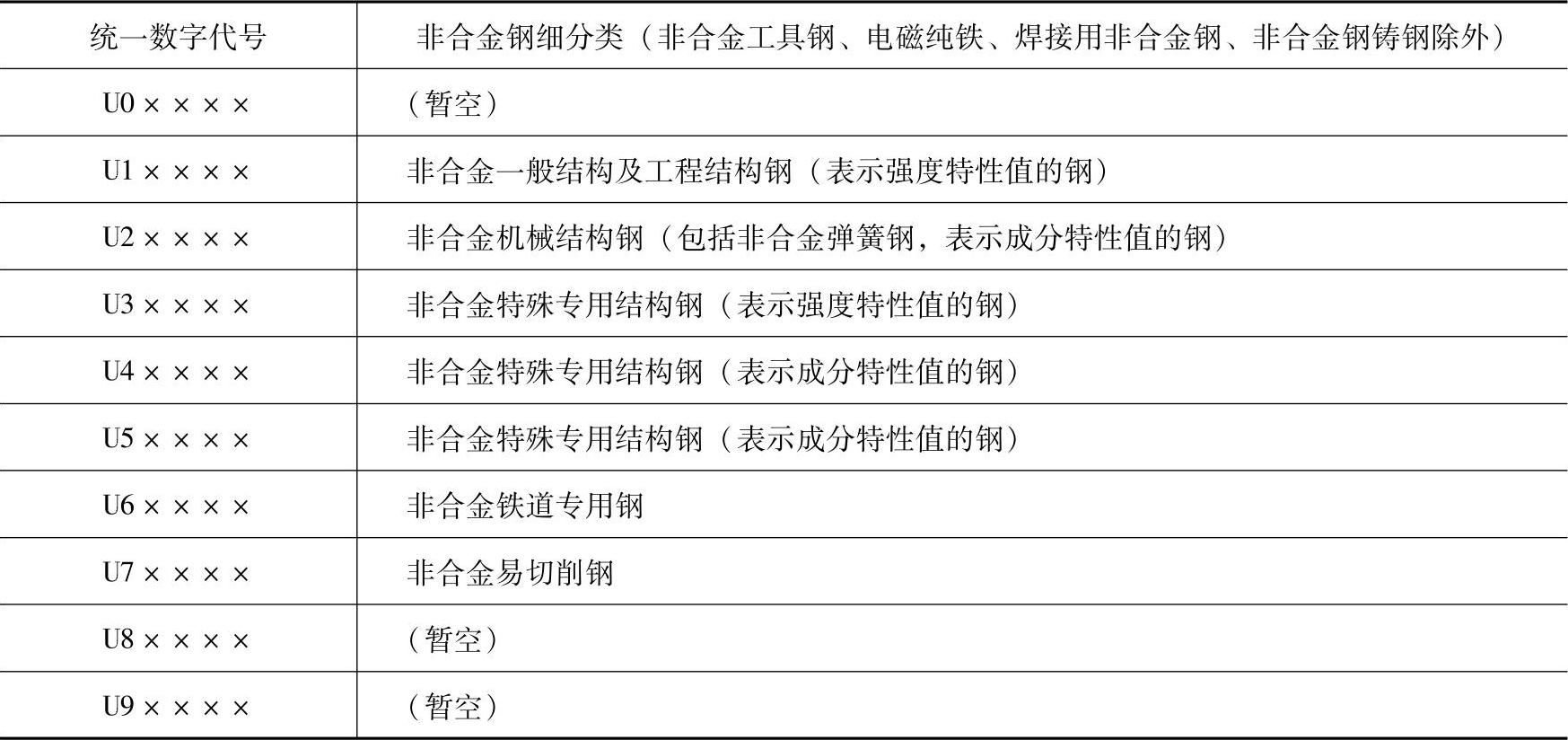 | 统一数字代号 | 非合金钢细分类（非合金工具钢、电磁纯铁、焊接用非合金钢、非合金钢铸钢除外） |
|---|---|
| U0×××× | （暂空） |
| U1×××× | 非合金一般结构及工程结构钢（表示强度特性值的钢） |
| U2×××× | 非合金机械结构钢（包括非合金弹簧钢，表示成分特性值的钢） |
| U3×××× | 非合金特殊专用结构钢（表示强度特性值的钢） |
| U4×××× | 非合金特殊专用结构钢（表示成分特性值的钢） |
| U5×××× | 非合金特殊专用结构钢（表示成分特性值的钢） |
| U6×××× | 非合金铁道专用钢 |
| U7×××× | 非合金易切削钢 |
| U8×××× | （暂空） |
| U9×××× | （暂空） |